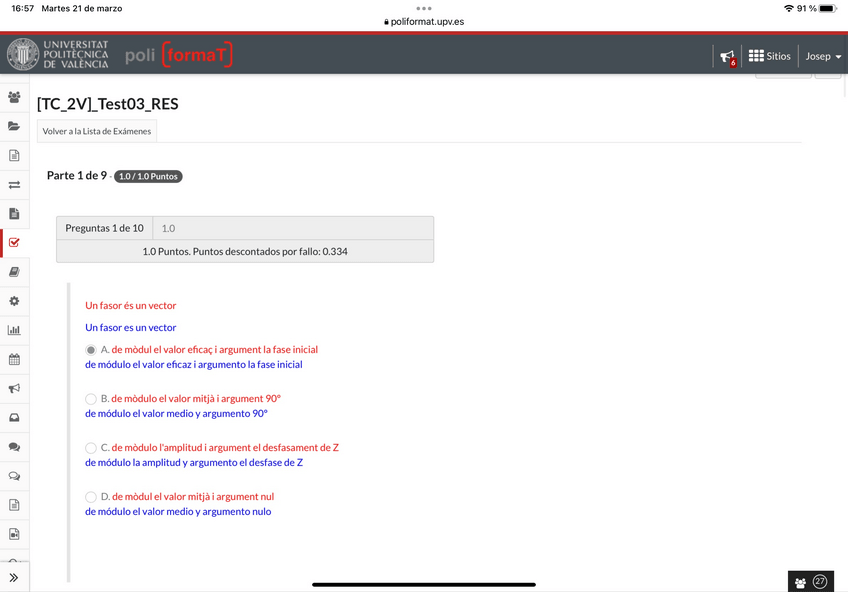 16:57 Martes 21 de marzo

poliformat.upv.es

91 %

UNIVERSITAT POLITÈCNICA DE VALÈNCIA

poli [formaT]

6

Sitios

Josep

[TC_2V]_Test03_RES

Volver a la Lista de Exámenes

Parte 1 de 9 - 1.0 / 1.0 Puntos

| Preguntas 1 de 10 | 1.0 |
|---|---|
| 1.0 Puntos. Puntos descontados por fallo: 0.334 | |

Un fasor és un vector

Un fasor es un vector

A. de mòdul el valor eficaç i argument la fase inicial
de módulo el valor eficaz i argumento la fase inicial

B. de mòdulo el valor mitjà i argument 90°
de módulo el valor medio y argumento 90°

C. de mòdulo l'amplitud i argument el desfasament de Z
de módulo la amplitud y argumento el desfase de Z

D. de mòdul el valor mitjà i argument nul
de módulo el valor medio y argumento nulo

27